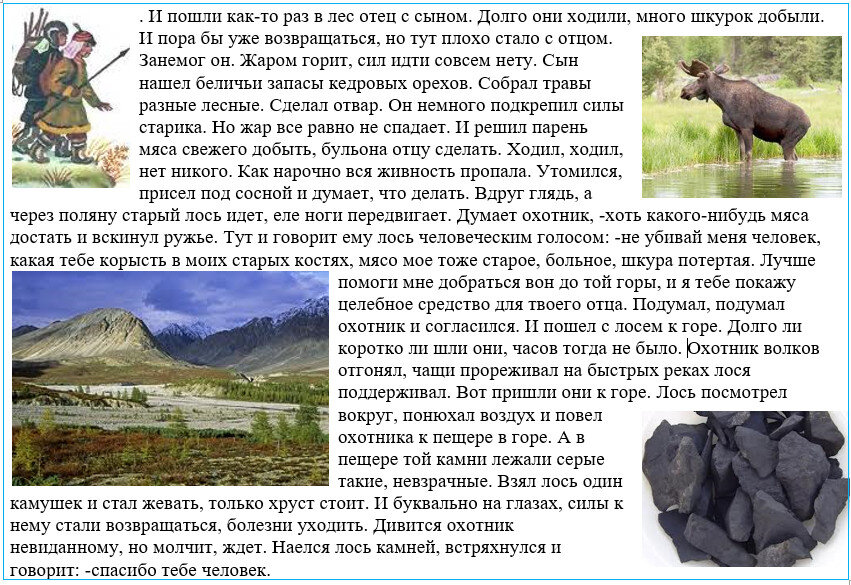 . И пошли как-то раз в лес отец с сыном. Долго они ходили, много шкурок добыли. И пора бы уже возвращаться, но тут плохо стало с отцом. Занемог он. Жаром горит, сил идти совсем нету. Сын нашел беличьи запасы кедровых орехов. Собрал травы разные лесные. Сделал отвар. Он немного подкрепил силы старика. Но жар все равно не спадает. И решил парень мяса свежего добыть, бульона отцу сделать. Ходил, ходил, нет никого. Как нарочно вся живность пропала. Утомился, присел под сосной и думает, что делать. Вдруг глядь, а через поляну старый лось идет, еле ноги передвигает. Думает охотник, -хоть какого-нибудь мяса достать и вскинул ружье. Тут и говорит ему лось человеческим голосом: -не убивай меня человек, какая тебе корысть в моих старых костях, мясо мое тоже старое, больное, шкура потертая. Лучше помоги мне добраться вон до той горы, и я тебе покажу целебное средство для твоего отца. Подумал, подумал охотник и согласился. И пошел с лосем к горе. Долго ли коротко ли шли они, часов тогда не было. Охотник волков отгонял, чащи прореживал на быстрых реках лося поддерживал. Вот пришли они к горе. Лось посмотрел вокруг, понюхал воздух и повел охотника к пещере в горе. А в пещере той камни лежали серые такие, невзрачные. Взял лось один камушек и стал жевать, только хруст стоит. И буквально на глазах, силы к нему стали возвращаться, болезни уходить. Дивится охотник невиданному, но молчит, ждет. Наелся лось камней, встряхнулся и говорит: -спасибо тебе человек.